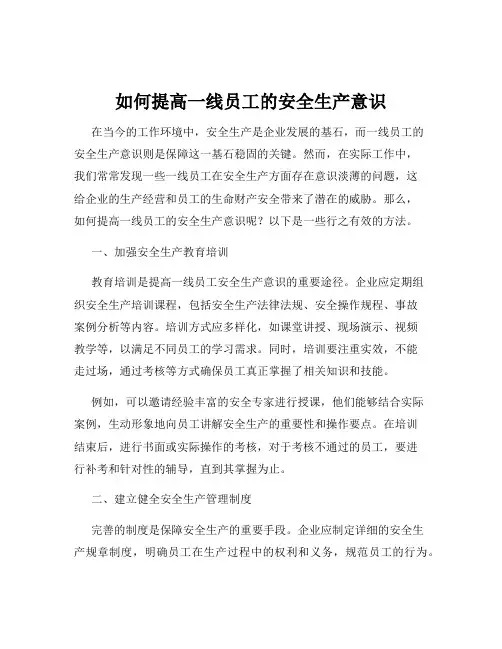 如何提高一线员工的安全生产意识

在当今的工作环境中，安全生产是企业发展的基石，而一线员工的安全生产意识则是保障这一基石稳固的关键。然而，在实际工作中，我们常常发现一些一线员工在安全生产方面存在意识淡薄的问题，这给企业的生产经营和员工的生命财产安全带来了潜在的威胁。那么，如何提高一线员工的安全生产意识呢？以下是一些行之有效的方法。

一、加强安全生产教育培训

教育培训是提高一线员工安全生产意识的重要途径。企业应定期组织安全生产培训课程，包括安全生产法律法规、安全操作规程、事故案例分析等内容。培训方式应多样化，如课堂讲授、现场演示、视频教学等，以满足不同员工的学习需求。同时，培训要注重实效，不能走过场，通过考核等方式确保员工真正掌握了相关知识和技能。

例如，可以邀请经验丰富的安全专家进行授课，他们能够结合实际案例，生动形象地向员工讲解安全生产的重要性和操作要点。在培训结束后，进行书面或实际操作的考核，对于考核不通过的员工，要进行补考和针对性的辅导，直到其掌握为止。

二、建立健全安全生产管理制度

完善的制度是保障安全生产的重要手段。企业应制定详细的安全生产规章制度，明确员工在生产过程中的权利和义务，规范员工的行为。